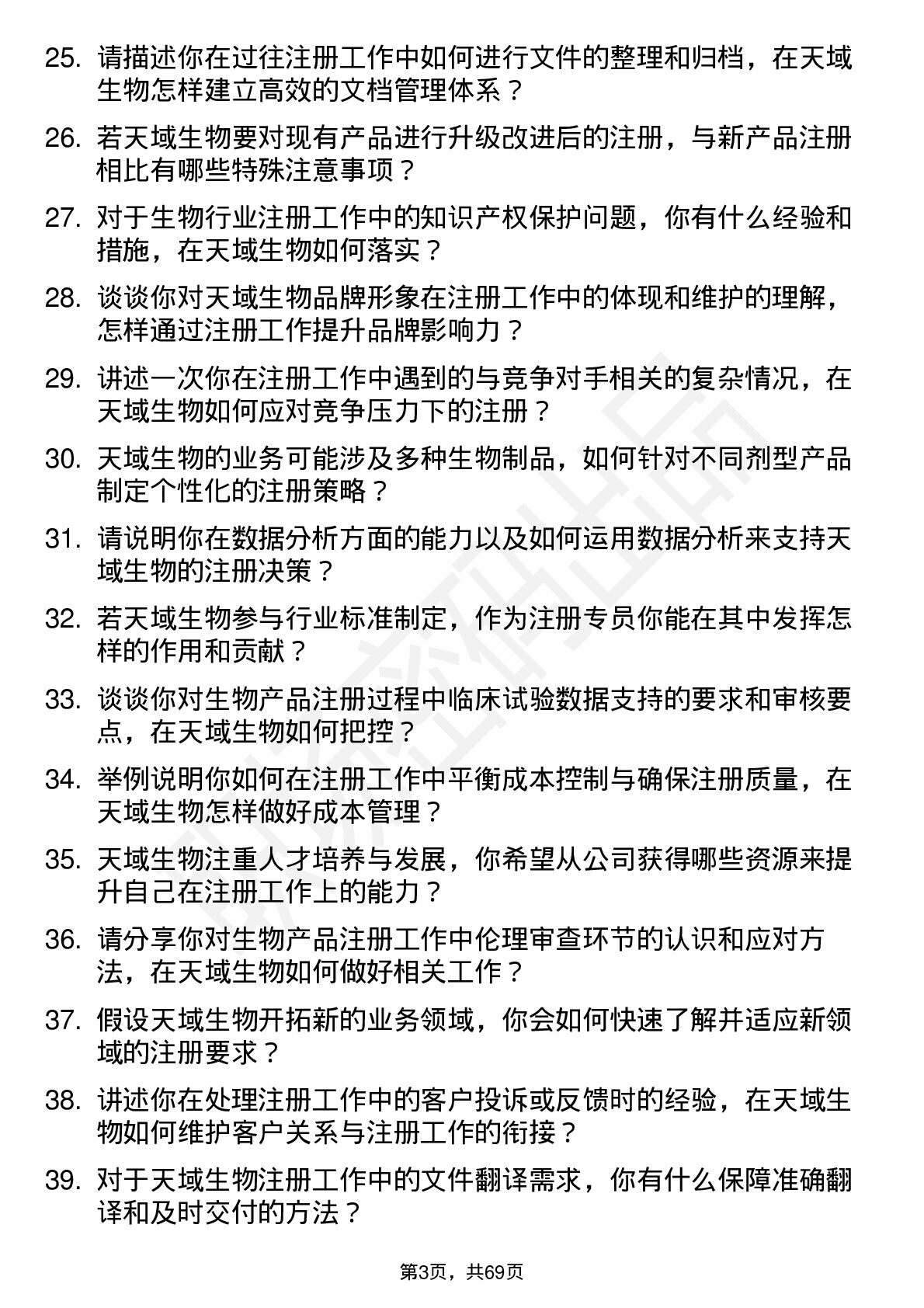 25. 请描述你在过往注册工作中如何进行文件的整理和归档，在天域生物怎样建立高效的文档管理体系？

26. 若天域生物要对现有产品进行升级改进后的注册，与新产品注册相比有哪些特殊注意事项？

27. 对于生物行业注册工作中的知识产权保护问题，你有什么经验和措施，在天域生物如何落实？

28. 谈谈你对天域生物品牌形象在注册工作中的体现和维护的理解，怎样通过注册工作提升品牌影响力？

29. 讲述一次你在注册工作中遇到的与竞争对手相关的复杂情况，在天域生物如何应对竞争压力下的注册？

30. 天域生物的业务可能涉及多种生物制品，如何针对不同剂型产品制定个性化的注册策略？

31. 请说明你在数据分析方面的能力以及如何运用数据分析来支持天域生物的注册决策？

32. 若天域生物参与行业标准制定，作为注册专员你能在其中发挥怎样的作用和贡献？

33. 谈谈你对生物产品注册过程中临床试验数据支持的要求和审核要点，在天域生物如何把控？

34. 举例说明你如何在注册工作中平衡成本控制与确保注册质量，在天域生物怎样做好成本管理？

35. 天域生物注重人才培养与发展，你希望从公司获得哪些资源来提升自己在注册工作上的能力？

36. 请分享你对生物产品注册工作中伦理审查环节的认识和应对方法，在天域生物如何做好相关工作？

37. 假设天域生物开拓新的业务领域，你会如何快速了解并适应新领域的注册要求？

38. 讲述你在处理注册工作中的客户投诉或反馈时的经验，在天域生物如何维护客户关系与注册工作的衔接？

39. 对于天域生物注册工作中的文件翻译需求，你有什么保障准确翻译和及时交付的方法？

第3页，共69页